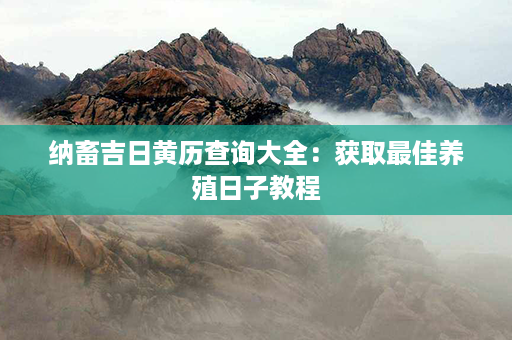 纳畜吉日黄历查询大全：获取最佳养殖日子教程